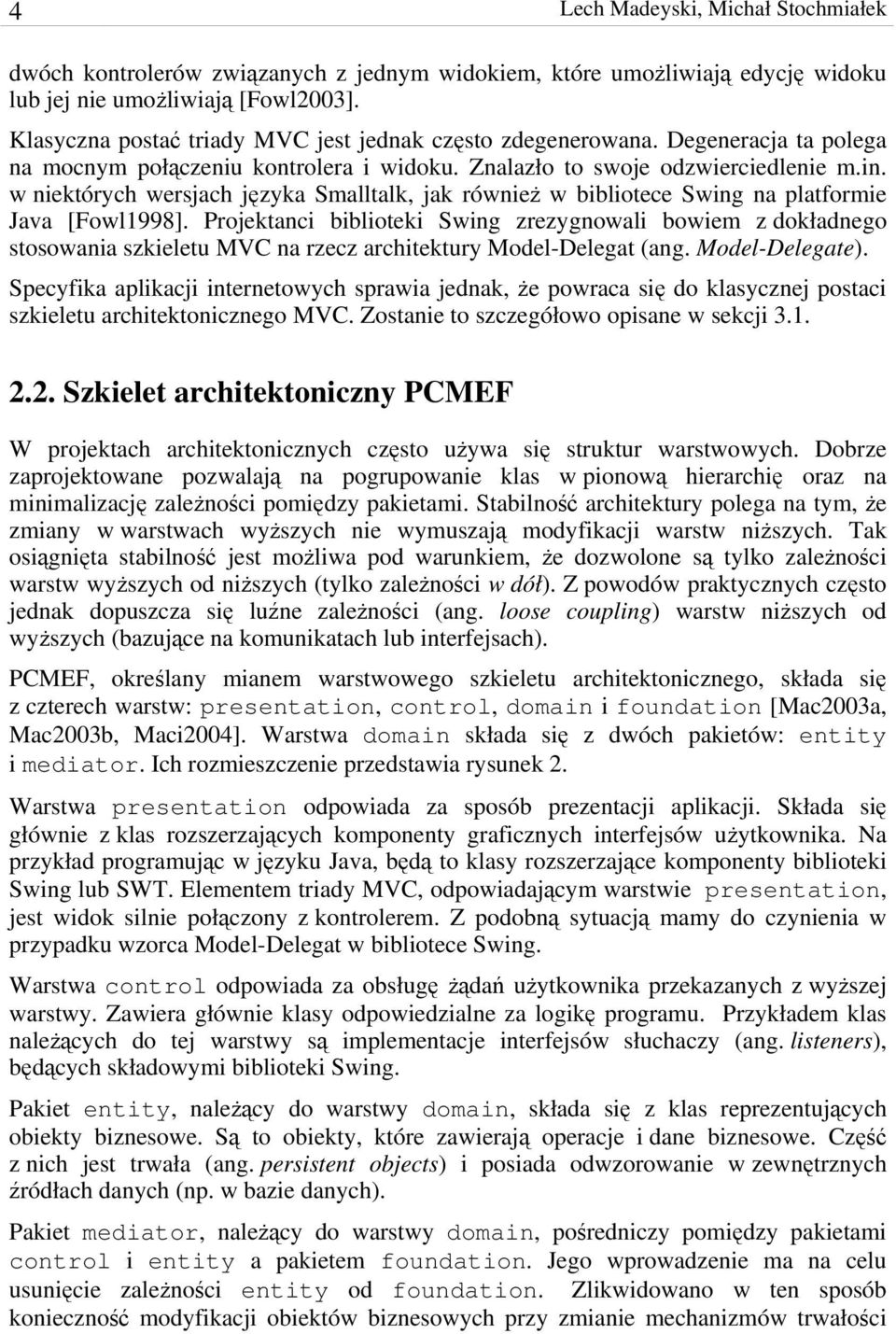 4 Lech Madeyski, Michał Stochmiałek

dwóch kontrolerów związanych z jednym widokiem, które umożliwiają edycję widoku lub jej nie umożliwiają [Fowl2003].

Klasyczna postać triady MVC jest jednak często zdegenerowana. Degeneracja ta polega na mocnym połączeniu kontrolera i widoku. Znalazło to swoje odzwierciedlenie m.in. w niektórych wersjach języka Smalltalk, jak również w bibliotece Swing na platformie Java [Fowl1998]. Projektanci biblioteki Swing zrezygnowali bowiem z dokładnego stosowania szkieletu MVC na rzecz architektury Model-Delegat (ang. Model-Delegate).

Specyfika aplikacji internetowych sprawia jednak, że powraca się do klasycznej postaci szkieletu architektonicznego MVC. Zostanie to szczegółowo opisane w sekcji 3.1.

2.2. Szkielet architektoniczny PCMEF

W projektach architektonicznych często używa się struktur warstwowych. Dobrze zaprojektowane pozwalają na pogrupowanie klas w pionową hierarchię oraz na minimalizację zależności pomiędzy pakietami. Stabilność architektury polega na tym, że zmiany w warstwach wyższych nie wymuszają modyfikacji warstw niższych. Tak osiągnięta stabilność jest możliwa pod warunkiem, że dozwolone są tylko zależności warstw wyższych od niższych (tylko zależności w dół). Z powodów praktycznych często jednak dopuszcza się luźne zależności (ang. loose coupling) warstw niższych od wyższych (bazujące na komunikatach lub interfejsach).

PCMEF, określany mianem warstwowego szkieletu architektonicznego, składa się z czterech warstw: presentation, control, domain i foundation [Mac2003a, Mac2003b, Maci2004]. Warstwa domain składa się z dwóch pakietów: entity i mediator. Ich rozmieszczenie przedstawia rysunek 2.

Warstwa presentation odpowiada za sposób prezentacji aplikacji. Składa się głównie z klas rozszerzających komponenty graficznych interfejsów użytkownika. Na przykład programując w języku Java, będą to klasy rozszerzające komponenty biblioteki Swing lub SWT. Elementem triady MVC, odpowiadającym warstwie presentation, jest widok silnie połączony z kontrolerem. Z podobną sytuacją mamy do czynienia w przypadku wzorca Model-Delegat w bibliotece Swing.

Warstwa control odpowiada za obsługę żądań użytkownika przekazanych z wyższej warstwy. Zawiera głównie klasy odpowiedzialne za logikę programu. Przykładem klas należących do tej warstwy są implementacje interfejsów słuchaczy (ang. listeners), będących składowymi biblioteki Swing.

Pakiet entity, należący do warstwy domain, składa się z klas reprezentujących obiekty biznesowe. Są to obiekty, które zawierają operacje i dane biznesowe. Część z nich jest trwała (ang. persistent objects) i posiada odwzorowanie w zewnętrznych źródłach danych (np. w bazie danych).

Pakiet mediator, należący do warstwy domain, pośredniczy pomiędzy pakietami control i entity a pakietem foundation. Jego wprowadzenie ma na celu usunięcie zależności entity od foundation. Zlikwidowano w ten sposób konieczność modyfikacji obiektów biznesowych przy zmianie mechanizmów trwałości